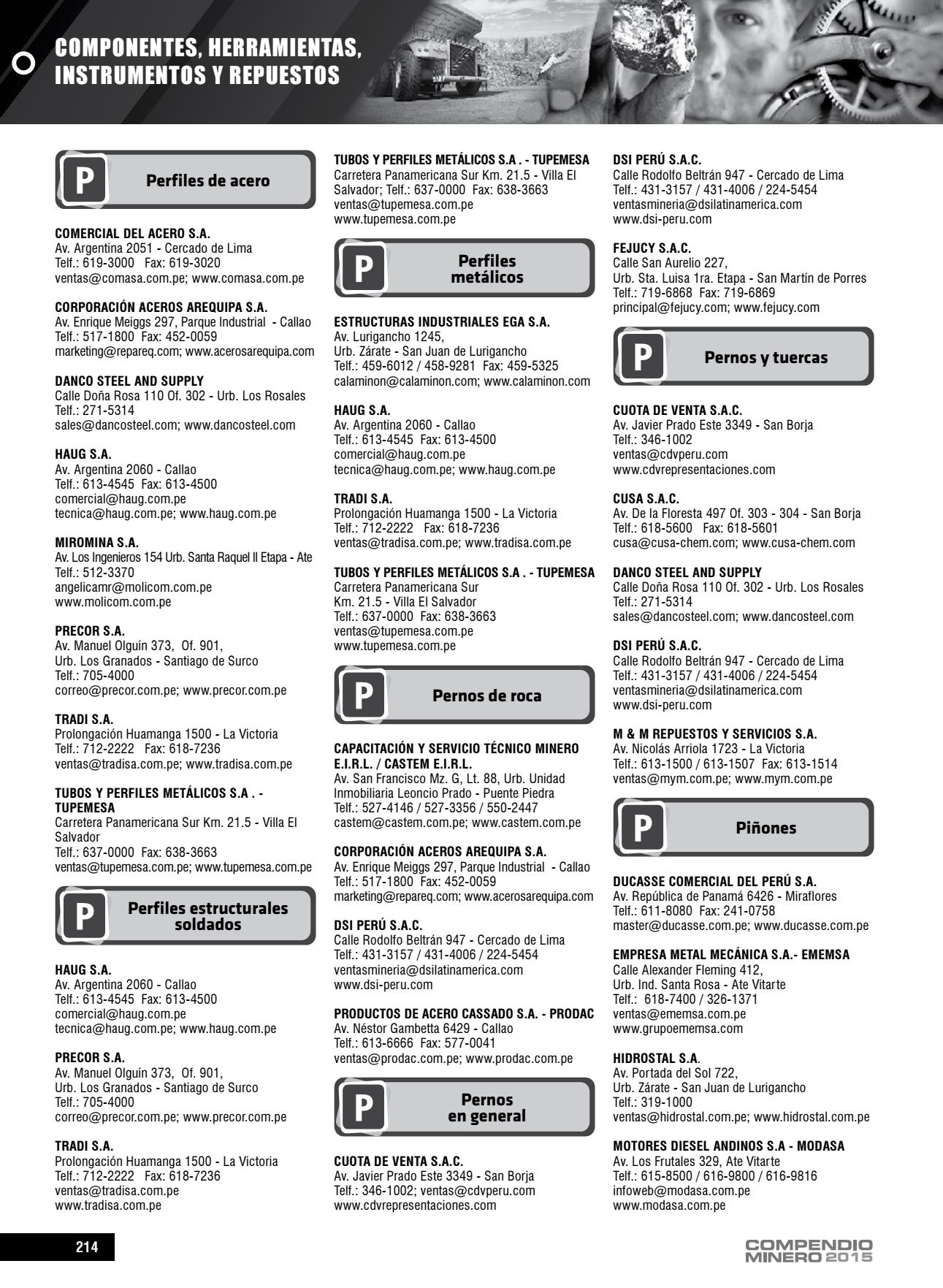 COMPONENTES, HERRAMIENTAS, INSTRUMENTOS Y REPUESTOS

P Perfiles de acero

COMERCIAL DEL ACERO S.A.
Av. Argentina 2051 - Cercado de Lima
Telf.: 619-3000 Fax: 619-3020
ventas@comasa.com.pe; www.comasa.com.pe

CORPORACIÓN ACEROS AREQUIPA S.A.
Av. Enrique Meiggs 297, Parque Industrial - Callao
Telf.: 517-1800 Fax: 452-0059
marketing@repareq.com; www.acerosarequipa.com

DANCO STEEL AND SUPPLY
Calle Doña Rosa 110 Of. 302 - Urb. Los Rosales
Telf.: 271-5314
sales@dancosteel.com; www.dancosteel.com

HAUG S.A.
Av. Argentina 2060 - Callao
Telf.: 613-4545 Fax: 613-4500
comercial@haug.com.pe
tecnica@haug.com.pe; www.haug.com.pe

MIROMINA S.A.
Av. Los Ingenieros 154 Urb. Santa Raquel II Etapa - Ate
Telf.: 512-3370
angelicamr@molicom.com.pe
www.molicom.com.pe

PRECOR S.A.
Av. Manuel Olguín 373, Of. 901,
Urb. Los Granados - Santiago de Surco
Telf.: 705-4000
correo@precor.com.pe; www.precor.com.pe

TRADI S.A.
Prolongación Huamanga 1500 - La Victoria
Telf.: 712-2222 Fax: 618-7236
ventas@tradisa.com.pe; www.tradisa.com.pe

TUBOS Y PERFILES METÁLICOS S.A . - TUPEMESA
Carretera Panamericana Sur Km. 21.5 - Villa El Salvador
Telf.: 637-0000 Fax: 638-3663
ventas@tupemesa.com.pe; www.tupemesa.com.pe

P Perfiles estructurales soldados

HAUG S.A.
Av. Argentina 2060 - Callao
Telf.: 613-4545 Fax: 613-4500
comercial@haug.com.pe
tecnica@haug.com.pe; www.haug.com.pe

PRECOR S.A.
Av. Manuel Olguín 373, Of. 901,
Urb. Los Granados - Santiago de Surco
Telf.: 705-4000
correo@precor.com.pe; www.precor.com.pe

TRADI S.A.
Prolongación Huamanga 1500 - La Victoria
Telf.: 712-2222 Fax: 618-7236
ventas@tradisa.com.pe
www.tradisa.com.pe

TUBOS Y PERFILES METÁLICOS S.A . - TUPEMESA
Carretera Panamericana Sur Km. 21.5 - Villa El Salvador; Telf.: 637-0000 Fax: 638-3663
ventas@tupemesa.com.pe
www.tupemesa.com.pe

P Perfiles metálicos

ESTRUCTURAS INDUSTRIALES EGA S.A.
Av. Lurigancho 1245,
Urb. Zárate - San Juan de Lurigancho
Telf.: 459-6012 / 458-9281 Fax: 459-5325
calaminon@calaminon.com; www.calaminon.com

HAUG S.A.
Av. Argentina 2060 - Callao
Telf.: 613-4545 Fax: 613-4500
comercial@haug.com.pe
tecnica@haug.com.pe; www.haug.com.pe

TRADI S.A.
Prolongación Huamanga 1500 - La Victoria
Telf.: 712-2222 Fax: 618-7236
ventas@tradisa.com.pe; www.tradisa.com.pe

TUBOS Y PERFILES METÁLICOS S.A . - TUPEMESA
Carretera Panamericana Sur
Km. 21.5 - Villa El Salvador
Telf.: 637-0000 Fax: 638-3663
ventas@tupemesa.com.pe
www.tupemesa.com.pe

P Pernos de roca

CAPACITACIÓN Y SERVICIO TÉCNICO MINERO E.I.R.L. / CASTEM E.I.R.L.
Av. San Francisco Mz. G, Lt. 88, Urb. Unidad Inmobiliaria Leoncio Prado - Puente Piedra
Telf.: 527-4146 / 527-3356 / 550-2447
castem@castem.com.pe; www.castem.com.pe

CORPORACIÓN ACEROS AREQUIPA S.A.
Av. Enrique Meiggs 297, Parque Industrial - Callao
Telf.: 517-1800 Fax: 452-0059
marketing@repareq.com; www.acerosarequipa.com

DSI PERÚ S.A.C.
Calle Rodolfo Beltrán 947 - Cercado de Lima
Telf.: 431-3157 / 431-4006 / 224-5454
ventasmineria@dsilatinamerica.com
www.dsi-peru.com

PRODUCTOS DE ACERO CASSADO S.A. - PRODAC
Av. Néstor Gambetta 6429 - Callao
Telf.: 613-6666 Fax: 577-0041
ventas@prodac.com.pe; www.prodac.com.pe

P Pernos en general

CUOTA DE VENTA S.A.C.
Av. Javier Prado Este 3349 - San Borja
Telf.: 346-1002; ventas@cdvperu.com
www.cdvrepresentaciones.com

DSI PERÚ S.A.C.
Calle Rodolfo Beltrán 947 - Cercado de Lima
Telf.: 431-3157 / 431-4006 / 224-5454
ventasmineria@dsilatinamerica.com
www.dsi-peru.com

FEJUCY S.A.C.
Calle San Aurelio 227,
Urb. Sta. Luisa 1ra. Etapa - San Martín de Porres
Telf.: 719-6868 Fax: 719-6869
principal@fejucy.com; www.fejucy.com

P Pernos y tuercas

CUOTA DE VENTA S.A.C.
Av. Javier Prado Este 3349 - San Borja
Telf.: 346-1002
ventas@cdvperu.com
www.cdvrepresentaciones.com

CUSA S.A.C.
Av. De la Floresta 497 Of. 303 - 304 - San Borja
Telf.: 618-5600 Fax: 618-5601
cusa@cusa-chem.com; www.cusa-chem.com

DANCO STEEL AND SUPPLY
Calle Doña Rosa 110 Of. 302 - Urb. Los Rosales
Telf.: 271-5314
sales@dancosteel.com; www.dancosteel.com

DSI PERÚ S.A.C.
Calle Rodolfo Beltrán 947 - Cercado de Lima
Telf.: 431-3157 / 431-4006 / 224-5454
ventasmineria@dsilatinamerica.com
www.dsi-peru.com

M & M REPUESTOS Y SERVICIOS S.A.
Av. Nicolás Arriola 1723 - La Victoria
Telf.: 613-1500 / 613-1507 Fax: 613-1514
ventas@mym.com.pe; www.mym.com.pe

P Piñones

DUCASSE COMERCIAL DEL PERÚ S.A.
Av. República de Panamá 6426 - Miraflores
Telf.: 611-8080 Fax: 241-0758
master@ducasse.com.pe; www.ducasse.com.pe

EMPRESA METAL MECÁNICA S.A.- EMEMSA
Calle Alexander Fleming 412,
Urb. Ind. Santa Rosa - Ate Vitarte
Telf.: 618-7400 / 326-1371
ventas@ememsa.com.pe
www.grupoememsa.com

HIDROSTAL S.A.
Av. Portada del Sol 722,
Urb. Zárate - San Juan de Lurigancho
Telf.: 319-1000
ventas@hidrostal.com.pe; www.hidrostal.com.pe

MOTORES DIESEL ANDINOS S.A - MODASA
Av. Los Frutales 329, Ate Vitarte
Telf.: 615-8500 / 616-9800 / 616-9816
infoweb@modasa.com.pe
www.modasa.com.pe

214

COMPENDIO MINERO 2015